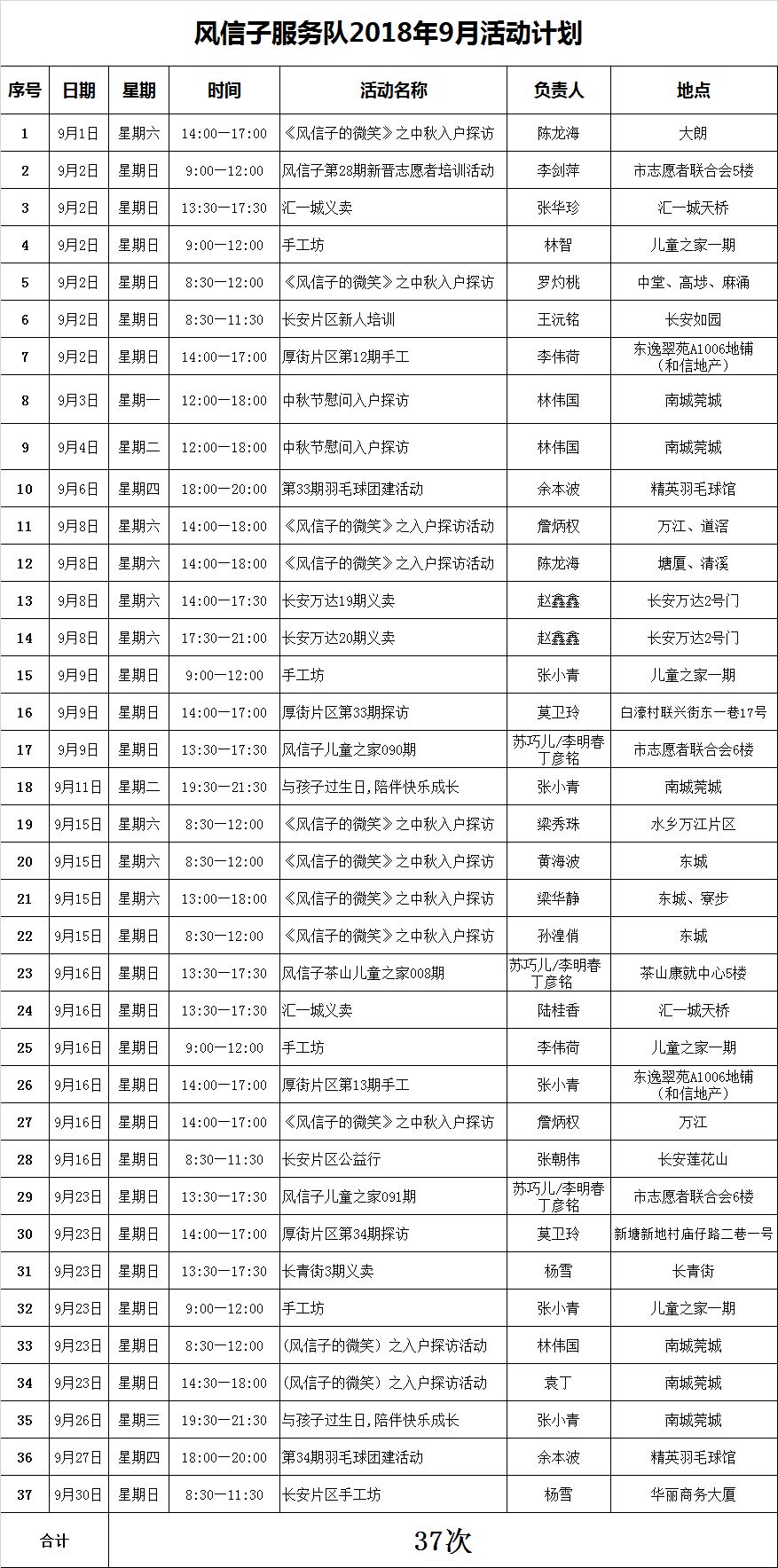 风信子服务队2018年9月活动计划

| 序号 | 日期 | 星期 | 时间 | 活动名称 | 负责人 | 地点 |
|---|---|---|---|---|---|---|
| 1 | 9月1日 | 星期六 | 14:00—17:00 | 《风信子的微笑》之中秋入户探访 | 陈龙海 | 大朗 |
| 2 | 9月2日 | 星期日 | 9:00—12:00 | 风信子第28期新晋志愿者培训活动 | 李剑萍 | 市志愿者联合会5楼 |
| 3 | 9月2日 | 星期日 | 13:30—17:30 | 汇一城义卖 | 张华珍 | 汇一城天桥 |
| 4 | 9月2日 | 星期日 | 9:00—12:00 | 手工坊 | 林智 | 儿童之家一期 |
| 5 | 9月2日 | 星期日 | 8:30—12:00 | 《风信子的微笑》之中秋入户探访 | 罗灼桃 | 中堂、高埗、麻涌 |
| 6 | 9月2日 | 星期日 | 8:30—11:30 | 长安片区新人培训 | 王沅铭 | 长安如园 |
| 7 | 9月2日 | 星期日 | 14:00—17:00 | 厚街片区第12期手工 | 李伟荷 | 东逸翠苑A1006地铺（和信地产） |
| 8 | 9月3日 | 星期一 | 12:00—18:00 | 中秋节慰问入户探访 | 林伟国 | 南城莞城 |
| 9 | 9月4日 | 星期二 | 12:00—18:00 | 中秋节慰问入户探访 | 林伟国 | 南城莞城 |
| 10 | 9月6日 | 星期四 | 18:00—20:00 | 第33期羽毛球团建活动 | 余本波 | 精英羽毛球馆 |
| 11 | 9月8日 | 星期六 | 14:00—18:00 | 《风信子的微笑》之入户探访活动 | 詹炳权 | 万江、道滘 |
| 12 | 9月8日 | 星期六 | 14:00—18:00 | 《风信子的微笑》之入户探访活动 | 陈龙海 | 塘厦、清溪 |
| 13 | 9月8日 | 星期六 | 14:00—17:30 | 长安万达19期义卖 | 赵鑫鑫 | 长安万达2号门 |
| 14 | 9月8日 | 星期六 | 17:30—21:00 | 长安万达20期义卖 | 赵鑫鑫 | 长安万达2号门 |
| 15 | 9月9日 | 星期日 | 9:00—12:00 | 手工坊 | 张小青 | 儿童之家一期 |
| 16 | 9月9日 | 星期日 | 14:00—17:00 | 厚街片区第33期探访 | 莫卫玲 | 白濠村联兴街东一巷17号 |
| 17 | 9月9日 | 星期日 | 13:30—17:30 | 风信子儿童之家090期 | 苏巧儿/李明春 丁彦铭 | 市志愿者联合会6楼 |
| 18 | 9月11日 | 星期二 | 19:30—21:30 | 与孩子过生日,陪伴快乐成长 | 张小青 | 南城莞城 |
| 19 | 9月15日 | 星期六 | 8:30—12:00 | 《风信子的微笑》之中秋入户探访 | 梁秀珠 | 水乡万江片区 |
| 20 | 9月15日 | 星期六 | 8:30—12:00 | 《风信子的微笑》之中秋入户探访 | 黄海波 | 东城 |
| 21 | 9月15日 | 星期六 | 13:00—18:00 | 《风信子的微笑》之中秋入户探访 | 梁华静 | 东城、寮步 |
| 22 | 9月15日 | 星期日 | 8:30—12:00 | 《风信子的微笑》之中秋入户探访 | 孙湟俏 | 东城 |
| 23 | 9月16日 | 星期日 | 13:30—17:30 | 风信子茶山儿童之家008期 | 苏巧儿/李明春 丁彦铭 | 茶山康就中心5楼 |
| 24 | 9月16日 | 星期日 | 13:30—17:30 | 汇一城义卖 | 陆桂香 | 汇一城天桥 |
| 25 | 9月16日 | 星期日 | 9:00—12:00 | 手工坊 | 李伟荷 | 儿童之家一期 |
| 26 | 9月16日 | 星期日 | 14:00—17:00 | 厚街片区第13期手工 | 张小青 | 东逸翠苑A1006地铺（和信地产） |
| 27 | 9月16日 | 星期日 | 14:00—17:00 | 《风信子的微笑》之中秋入户探访 | 詹炳权 | 万江 |
| 28 | 9月16日 | 星期日 | 8:30—11:30 | 长安片区公益行 | 张朝伟 | 长安莲花山 |
| 29 | 9月23日 | 星期日 | 13:30—17:30 | 风信子儿童之家091期 | 苏巧儿/李明春 丁彦铭 | 市志愿者联合会6楼 |
| 30 | 9月23日 | 星期日 | 14:00—17:00 | 厚街片区第34期探访 | 莫卫玲 | 新塘新地村庙仔路二巷一号 |
| 31 | 9月23日 | 星期日 | 13:30—17:30 | 长青街3期义卖 | 杨雪 | 长青街 |
| 32 | 9月23日 | 星期日 | 9:00—12:00 | 手工坊 | 张小青 | 儿童之家一期 |
| 33 | 9月23日 | 星期日 | 8:30—12:00 | (风信子的微笑）之入户探访活动 | 林伟国 | 南城莞城 |
| 34 | 9月23日 | 星期日 | 14:30—18:00 | (风信子的微笑）之入户探访活动 | 袁丁 | 南城莞城 |
| 35 | 9月26日 | 星期三 | 19:30—21:30 | 与孩子过生日,陪伴快乐成长 | 张小青 | 南城莞城 |
| 36 | 9月27日 | 星期四 | 18:00—20:00 | 第34期羽毛球团建活动 | 余本波 | 精英羽毛球馆 |
| 37 | 9月30日 | 星期日 | 8:30—11:30 | 长安片区手工坊 | 杨雪 | 华丽商务大厦 |
| 合计 | 37次 | | | | | |